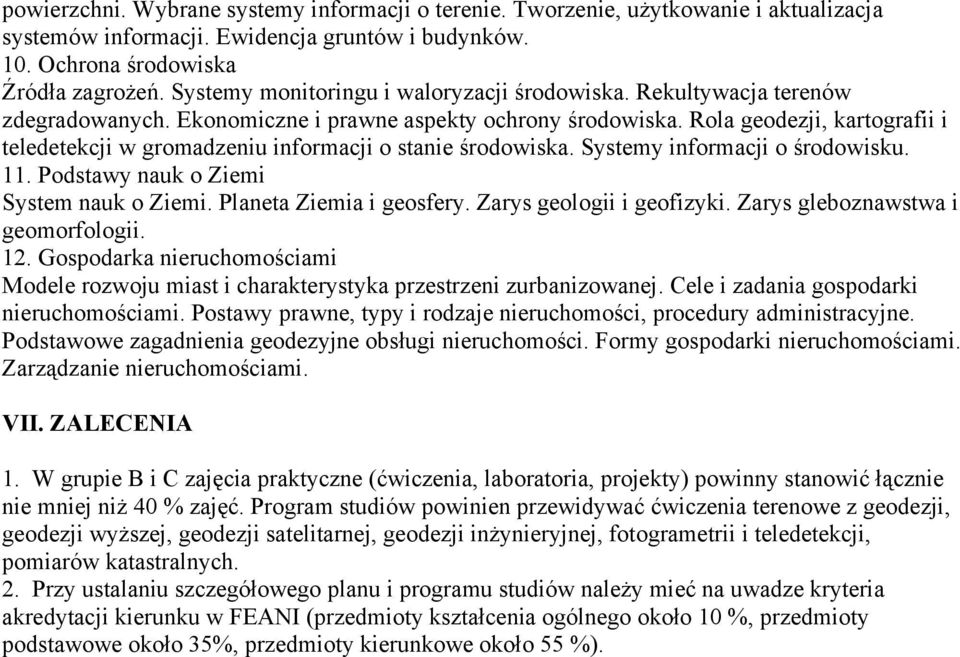 powierzchni. Wybrane systemy informacji o terenie. Tworzenie, użytkowanie i aktualizacja systemów informacji. Ewidencja gruntów i budynków.
10. Ochrona środowiska
Źródła zagrożeń. Systemy monitoringu i waloryzacji środowiska. Rekultywacja terenów zdegradowanych. Ekonomiczne i prawne aspekty ochrony środowiska. Rola geodezji, kartografii i teledetekcji w gromadzeniu informacji o stanie środowiska. Systemy informacji o środowisku.
11. Podstawy nauk o Ziemi
System nauk o Ziemi. Planeta Ziemia i geosfery. Zarys geologii i geofizyki. Zarys gleboznawstwa i geomorfologii.
12. Gospodarka nieruchomościami
Modele rozwoju miast i charakterystyka przestrzeni zurbanizowanej. Cele i zadania gospodarki nieruchomościami. Postawy prawne, typy i rodzaje nieruchomości, procedury administracyjne. Podstawowe zagadnienia geodezyjne obsługi nieruchomości. Formy gospodarki nieruchomościami. Zarządzanie nieruchomościami.

VII. ZALECENIA

1. W grupie B i C zajęcia praktyczne (ćwiczenia, laboratoria, projekty) powinny stanowić łącznie nie mniej niż 40 % zajęć. Program studiów powinien przewidywać ćwiczenia terenowe z geodezji, geodezji wyższej, geodezji satelitarnej, geodezji inżynieryjnej, fotogrametrii i teledetekcji, pomiarów katastralnych.
2. Przy ustalaniu szczegółowego planu i programu studiów należy mieć na uwadze kryteria akredytacji kierunku w FEANI (przedmioty kształcenia ogólnego około 10 %, przedmioty podstawowe około 35%, przedmioty kierunkowe około 55 %).